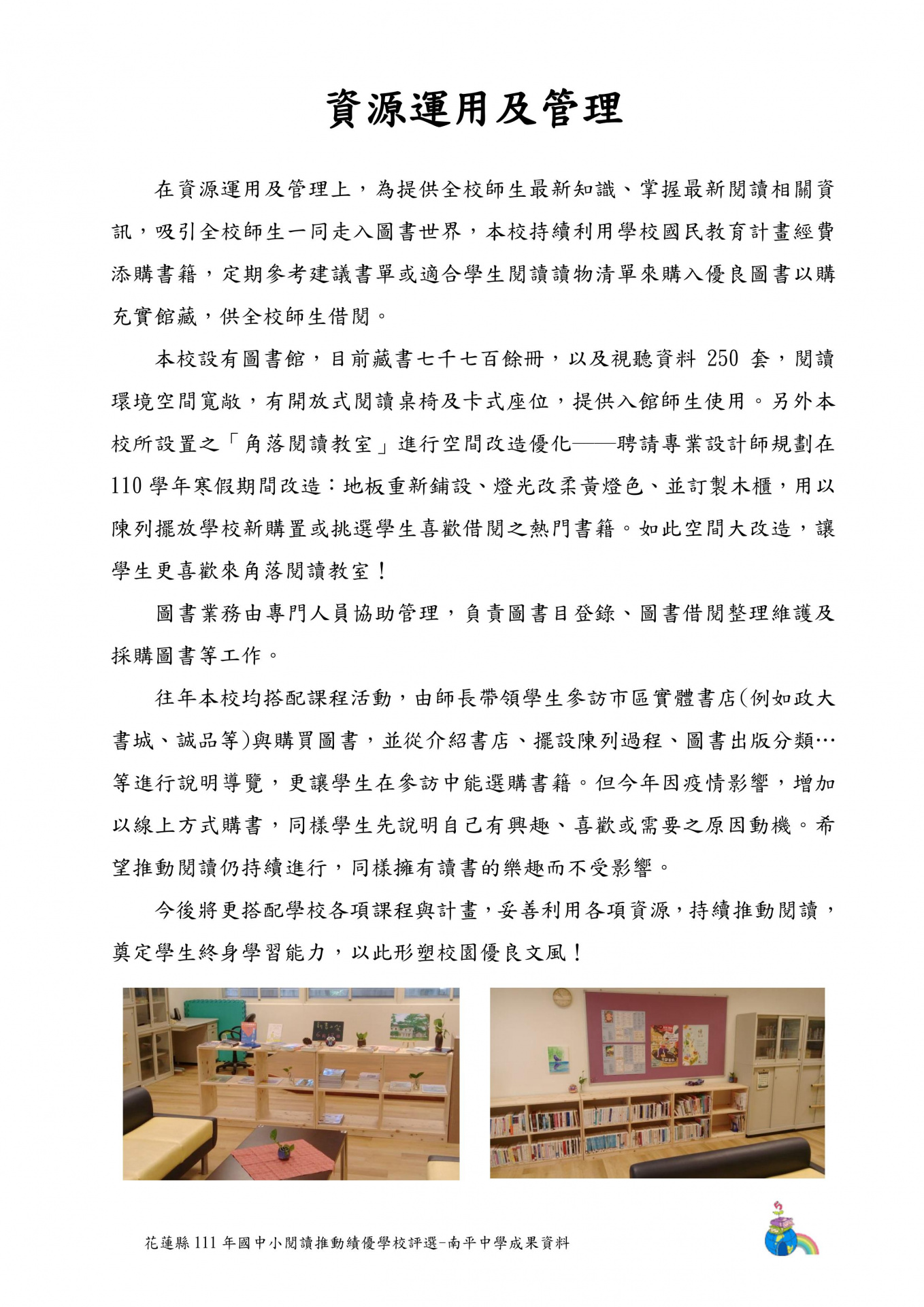 資源運用及管理

在資源運用及管理上，為提供全校師生最新知識、掌握最新閱讀相關資訊，吸引全校師生一同走入圖書世界，本校持續利用學校國民教育計畫經費添購書籍，定期參考建議書單或適合學生閱讀讀物清單來購入優良圖書以購充實館藏，供全校師生借閱。

本校設有圖書館，目前藏書七千七百餘冊，以及視聽資料 250 套，閱讀環境空間寬敞，有開放式閱讀桌椅及卡式座位，提供入館師生使用。另外本校所設置之「角落閱讀教室」進行空間改造優化——聘請專業設計師規劃在 110 學年寒假期間改造：地板重新鋪設、燈光改柔黃燈色、並訂製木櫃，用以陳列擺放學校新購置或挑選學生喜歡借閱之熱門書籍。如此空間大改造，讓學生更喜歡來角落閱讀教室！

圖書業務由專門人員協助管理，負責圖書目登錄、圖書借閱整理維護及採購圖書等工作。

往年本校均搭配課程活動，由師長帶領學生參訪市區實體書店(例如政大書城、誠品等)與購買圖書，並從介紹書店、擺設陳列過程、圖書出版分類…等進行說明導覽，更讓學生在參訪中能選購書籍。但今年因疫情影響，增加以線上方式購書，同樣學生先說明自己有興趣、喜歡或需要之原因動機。希望推動閱讀仍持續進行，同樣擁有讀書的樂趣而不受影響。

今後將更搭配學校各項課程與計畫，妥善利用各項資源，持續推動閱讀，奠定學生終身學習能力，以此形塑校園優良文風！

花蓮縣 111 年國中小閱讀推動績優學校評選-南平中學成果資料